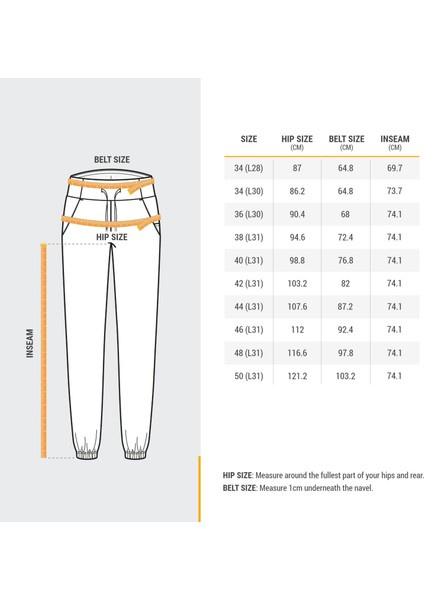 BELT SIZE

HIP SIZE

INSEAM

| SIZE | HIP SIZE (CM) | BELT SIZE (CM) | INSEAM (CM) |
|---|---|---|---|
| 34 (L28) | 87 | 64.8 | 69.7 |
| 34 (L30) | 86.2 | 64.8 | 73.7 |
| 36 (L30) | 90.4 | 68 | 74.1 |
| 38 (L31) | 94.6 | 72.4 | 74.1 |
| 40 (L31) | 98.8 | 76.8 | 74.1 |
| 42 (L31) | 103.2 | 82 | 74.1 |
| 44 (L31) | 107.6 | 87.2 | 74.1 |
| 46 (L31) | 112 | 92.4 | 74.1 |
| 48 (L31) | 116.6 | 97.8 | 74.1 |
| 50 (L31) | 121.2 | 103.2 | 74.1 |

HIP SIZE: Measure around the fullest part of your hips and rear.
BELT SIZE: Measure 1cm underneath the navel.